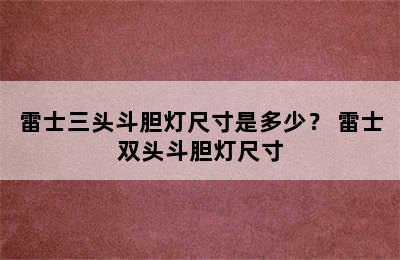 雷士三头斗胆灯尺寸是多少？ 雷士双头斗胆灯尺寸